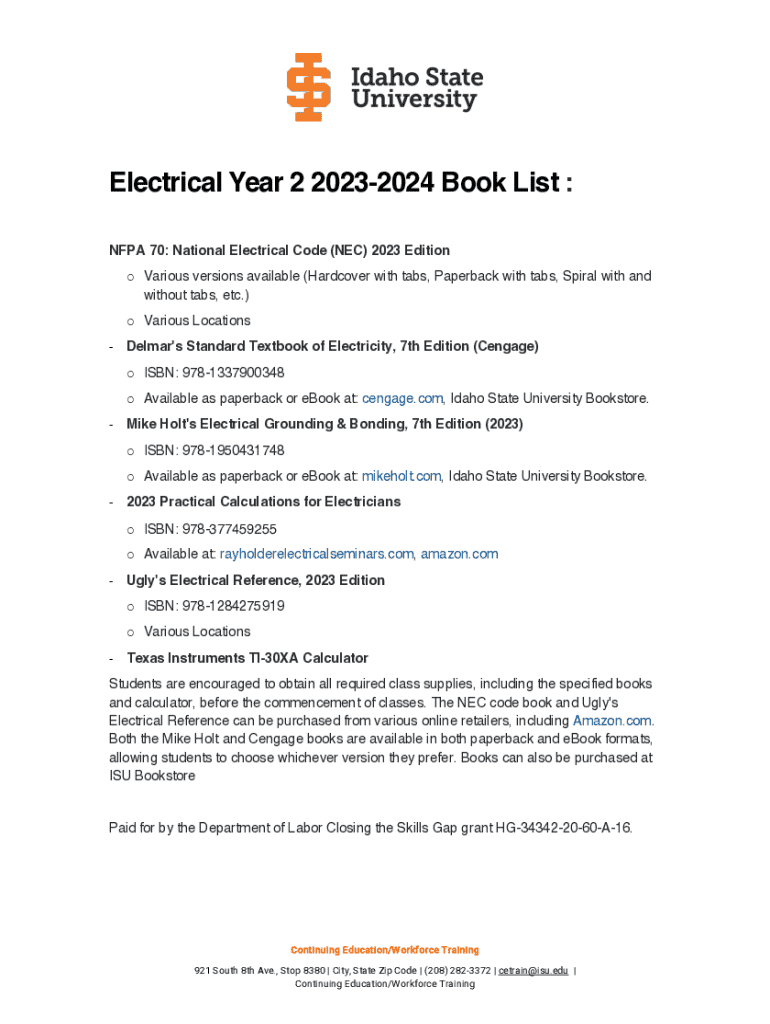 Idaho State University

Electrical Year 2 2023-2024 Book List :

NFPA 70: National Electrical Code (NEC) 2023 Edition

o Various versions available (Hardcover with tabs, Paperback with tabs, Spiral with and without tabs, etc.)

o Various Locations

- Delmar's Standard Textbook of Electricity, 7th Edition (Cengage)

o ISBN: 978-1337900348

o Available as paperback or eBook at: cengage.com, Idaho State University Bookstore.

- Mike Holt's Electrical Grounding & Bonding, 7th Edition (2023)

o ISBN: 978-1950431748

o Available as paperback or eBook at: mikeholt.com, Idaho State University Bookstore.

- 2023 Practical Calculations for Electricians

o ISBN: 978-377459255

o Available at: rayholderelectricalseminars.com, amazon.com

- Ugly's Electrical Reference, 2023 Edition

o ISBN: 978-1284275919

o Various Locations

- Texas Instruments TI-30XA Calculator

Students are encouraged to obtain all required class supplies, including the specified books and calculator, before the commencement of classes. The NEC code book and Ugly's Electrical Reference can be purchased from various online retailers, including Amazon.com. Both the Mike Holt and Cengage books are available in both paperback and eBook formats, allowing students to choose whichever version they prefer. Books can also be purchased at ISU Bookstore

Paid for by the Department of Labor Closing the Skills Gap grant HG-34342-20-60-A-16.

Continuing Education/Workforce Training

921 South 8th Ave., Stop 8380 | City, State Zip Code | (208) 282-3372 | cetrain@isu.edu | Continuing Education/Workforce Training